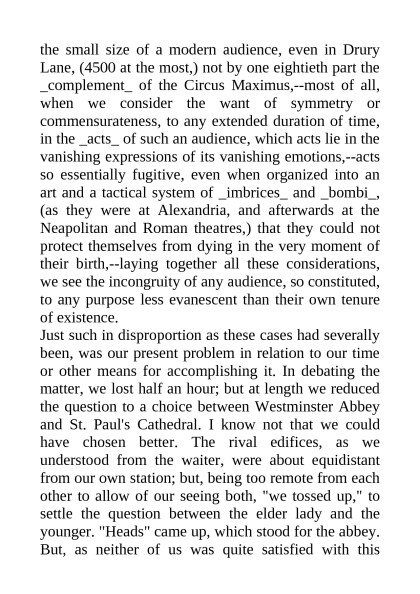 the small size of a modern audience, even in Drury Lane, (4500 at the most,) not by one eightieth part the _complement_ of the Circus Maximus,--most of all, when we consider the want of symmetry or commensurateness, to any extended duration of time, in the _acts_ of such an audience, which acts lie in the vanishing expressions of its vanishing emotions,--acts so essentially fugitive, even when organized into an art and a tactical system of _imbrices_ and _bombi_, (as they were at Alexandria, and afterwards at the Neapolitan and Roman theatres,) that they could not protect themselves from dying in the very moment of their birth,--laying together all these considerations, we see the incongruity of any audience, so constituted, to any purpose less evanescent than their own tenure of existence.
Just such in disproportion as these cases had severally been, was our present problem in relation to our time or other means for accomplishing it. In debating the matter, we lost half an hour; but at length we reduced the question to a choice between Westminster Abbey and St. Paul's Cathedral. I know not that we could have chosen better. The rival edifices, as we understood from the waiter, were about equidistant from our own station; but, being too remote from each other to allow of our seeing both, "we tossed up," to settle the question between the elder lady and the younger. "Heads" came up, which stood for the abbey. But, as neither of us was quite satisfied with this